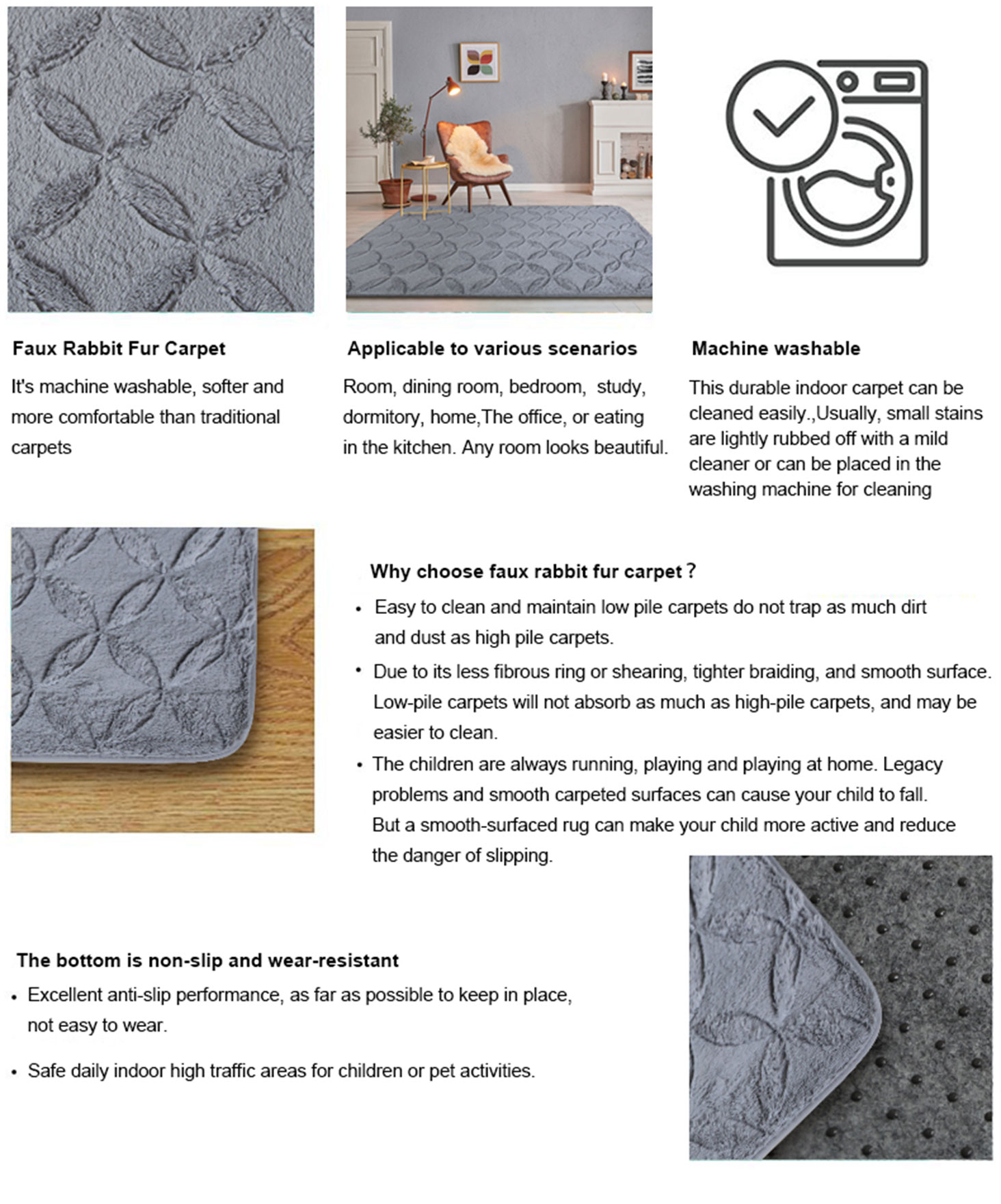 Faux Rabbit Fur Carpet

It's machine washable, softer and more comfortable than traditional carpets

Applicable to various scenarios

Room, dining room, bedroom, study, dormitory, home,The office, or eating in the kitchen. Any room looks beautiful.

Machine washable

This durable indoor carpet can be cleaned easily.,Usually, small stains are lightly rubbed off with a mild cleaner or can be placed in the washing machine for cleaning

Why choose faux rabbit fur carpet？

• Easy to clean and maintain low pile carpets do not trap as much dirt and dust as high pile carpets.

• Due to its less fibrous ring or shearing, tighter braiding, and smooth surface. Low-pile carpets will not absorb as much as high-pile carpets, and may be easier to clean.

• The children are always running, playing and playing at home. Legacy problems and smooth carpeted surfaces can cause your child to fall. But a smooth-surfaced rug can make your child more active and reduce the danger of slipping.

The bottom is non-slip and wear-resistant

• Excellent anti-slip performance, as far as possible to keep in place, not easy to wear.

• Safe daily indoor high traffic areas for children or pet activities.